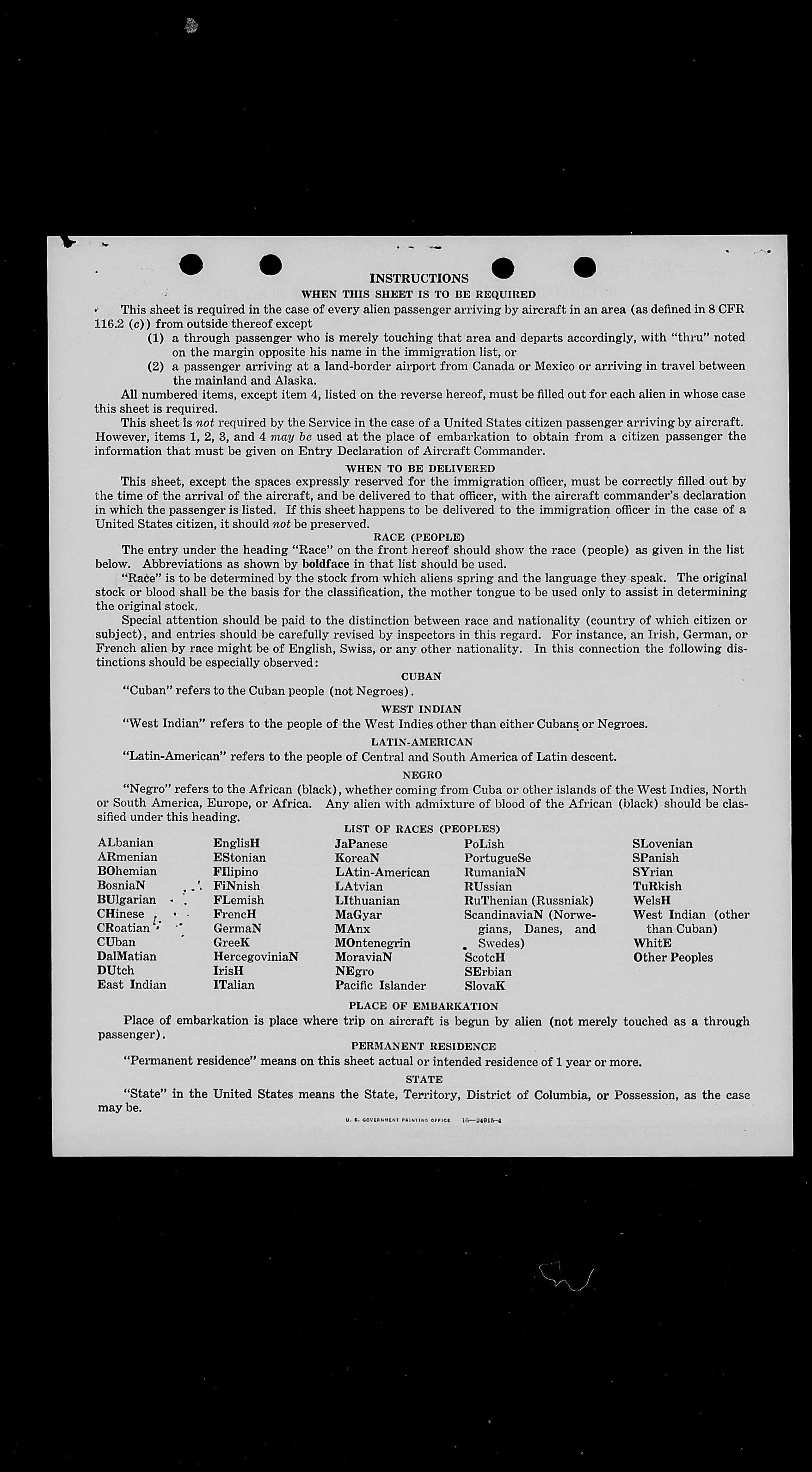 INSTRUCTIONS

WHEN THIS SHEET IS TO BE REQUIRED

This sheet is required in the case of every alien passenger arriving by aircraft in an area (as defined in 8 CFR 116.2 (c)) from outside thereof except

(1) a through passenger who is merely touching that area and departs accordingly, with "thru" noted on the margin opposite his name in the immigration list, or

(2) a passenger arriving at a land-border airport from Canada or Mexico or arriving in travel between the mainland and Alaska.

All numbered items, except item 4, listed on the reverse hereof, must be filled out for each alien in whose case this sheet is required.

This sheet is not required by the Service in the case of a United States citizen passenger arriving by aircraft. However, items 1, 2, 3, and 4 may be used at the place of embarkation to obtain from a citizen passenger the information that must be given on Entry Declaration of Aircraft Commander.

WHEN TO BE DELIVERED

This sheet, except the spaces expressly reserved for the immigration officer, must be correctly filled out by the time of the arrival of the aircraft, and be delivered to that officer, with the aircraft commander's declaration in which the passenger is listed. If this sheet happens to be delivered to the immigration officer in the case of a United States citizen, it should not be preserved.

RACE (PEOPLE)

The entry under the heading "Race" on the front hereof should show the race (people) as given in the list below. Abbreviations as shown by boldface in that list should be used.

"Race" is to be determined by the stock from which aliens spring and the language they speak. The original stock or blood shall be the basis for the classification, the mother tongue to be used only to assist in determining the original stock.

Special attention should be paid to the distinction between race and nationality (country of which citizen or subject), and entries should be carefully revised by inspectors in this regard. For instance, an Irish, German, or French alien by race might be of English, Swiss, or any other nationality. In this connection the following distinctions should be especially observed:

CUBAN

"Cuban" refers to the Cuban people (not Negroes).

WEST INDIAN

"West Indian" refers to the people of the West Indies other than either Cubans or Negroes.

LATIN-AMERICAN

"Latin-American" refers to the people of Central and South America of Latin descent.

NEGRO

"Negro" refers to the African (black), whether coming from Cuba or other islands of the West Indies, North or South America, Europe, or Africa. Any alien with admixture of blood of the African (black) should be classified under this heading.

LIST OF RACES (PEOPLES)

ALbanian
ARmenian
BOhemian
BosniaN
BUlgarian
CHinese
CRoatian
CUban
DalMatian
DUtch
East Indian

EnglisH
EStonian
FIlipino
FiNnish
FLemish
FrencH
GermaN
GreeK
HercegoviniaN
IrisH
ITalian

JaPanese
KoreaN
LAtin-American
LAtvian
LIthuanian
MaGyar
MAnx
MOntenegrin
MoraviaN
NEgro
Pacific Islander

PoLish
PortugueSe
RumaniaN
RUssian
RuThenian (Russniak)
ScandinaviaN (Norwegians, Danes, and Swedes)
ScotcH
SErbian
SlovaK

SLovenian
SPanish
SYrian
TuRkish
WelsH
West Indian (other than Cuban)
WhitE
Other Peoples

PLACE OF EMBARKATION

Place of embarkation is place where trip on aircraft is begun by alien (not merely touched as a through passenger).

PERMANENT RESIDENCE

"Permanent residence" means on this sheet actual or intended residence of 1 year or more.

STATE

"State" in the United States means the State, Territory, District of Columbia, or Possession, as the case may be.

U. S. GOVERNMENT PRINTING OFFICE 16—24915-4